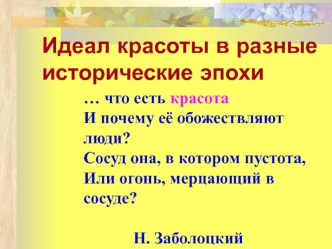 Идеал красоты в разные исторические эпохи

… что есть красота
И почему её обожествляют люди?
Сосуд она, в котором пустота,
Или огонь, мерцающий в сосуде?

Н. Заболоцкий